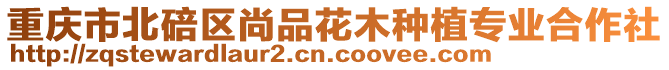 重庆市北碚区尚品花木种植专业合作社
http://zqstewardlaur2.cn.coovee.com